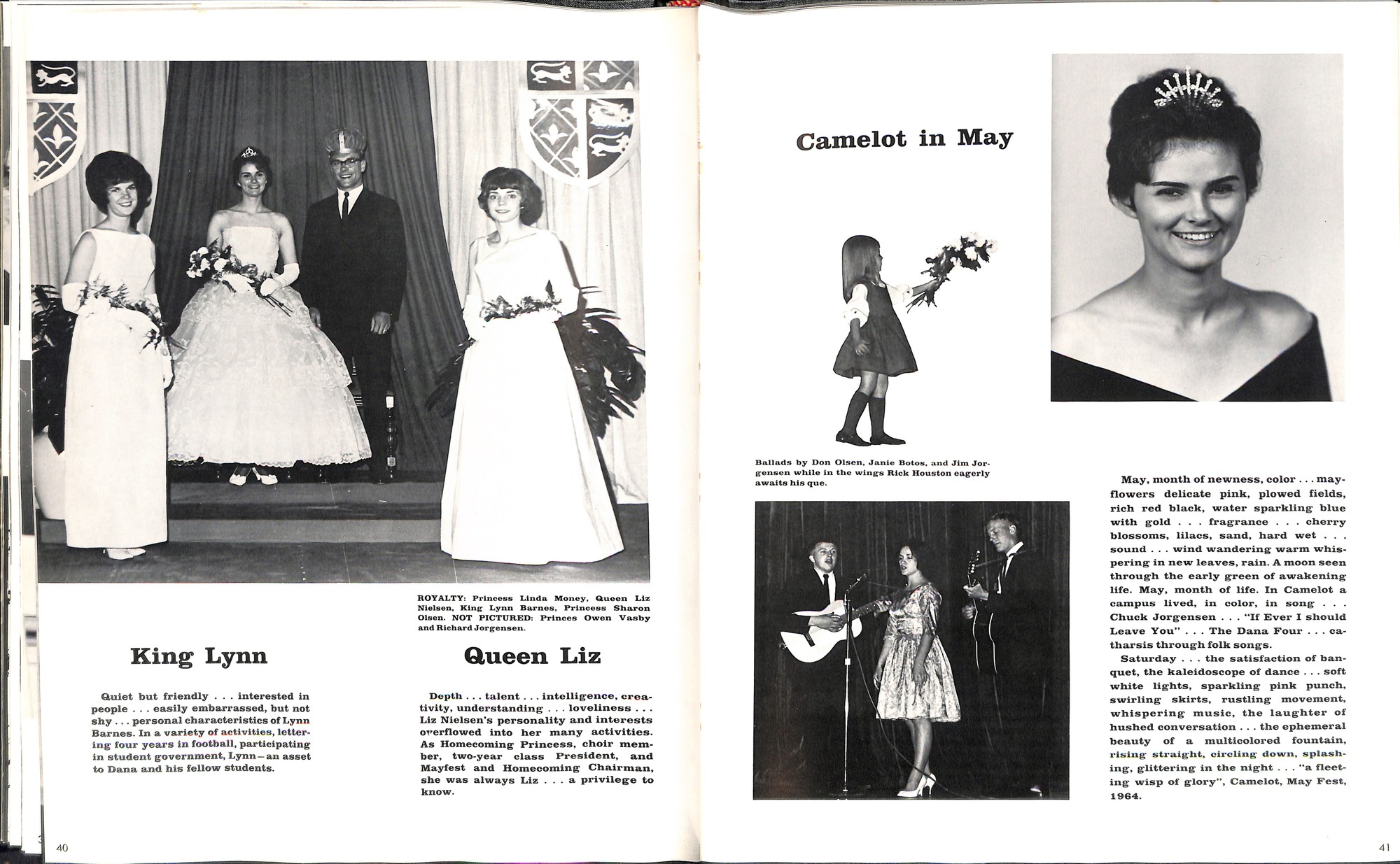 ROYALTY: Princess Linda Money, Queen Liz Nielsen, King Lynn Barnes, Princess Sharon Olsen. NOT PICTURED: Princes Owen Vasby and Richard Jorgensen.

King Lynn

Quiet but friendly . . . interested in people . . . easily embarrassed, but not shy . . . personal characteristics of Lynn Barnes. In a variety of activities, lettering four years in football, participating in student government, Lynn—an asset to Dana and his fellow students.

Queen Liz

Depth . . . talent . . . intelligence, creativity, understanding . . . loveliness . . . Liz Nielsen's personality and interests overflowed into her many activities. As Homecoming Princess, choir member, two-year class President, and Mayfest and Homecoming Chairman, she was always Liz . . . a privilege to know.

40

Camelot in May

Ballads by Don Olsen, Janie Botos, and Jim Jorgensen while in the wings Rick Houston eagerly awaits his que.

May, month of newness, color . . . mayflowers delicate pink, plowed fields, rich red black, water sparkling blue with gold . . . fragrance . . . cherry blossoms, lilacs, sand, hard wet . . . sound . . . wind wandering warm whispering in new leaves, rain. A moon seen through the early green of awakening life. May, month of life. In Camelot a campus lived, in color, in song . . . Chuck Jorgensen . . . "If Ever I should Leave You" . . . The Dana Four . . . catharsis through folk songs.

Saturday . . . the satisfaction of banquet, the kaleidoscope of dance . . . soft white lights, sparkling pink punch, swirling skirts, rustling movement, whispering music, the laughter of hushed conversation . . . the ephemeral beauty of a multicolored fountain, rising straight, circling down, splashing, glittering in the night . . . "a fleeting wisp of glory", Camelot, May Fest, 1964.

41